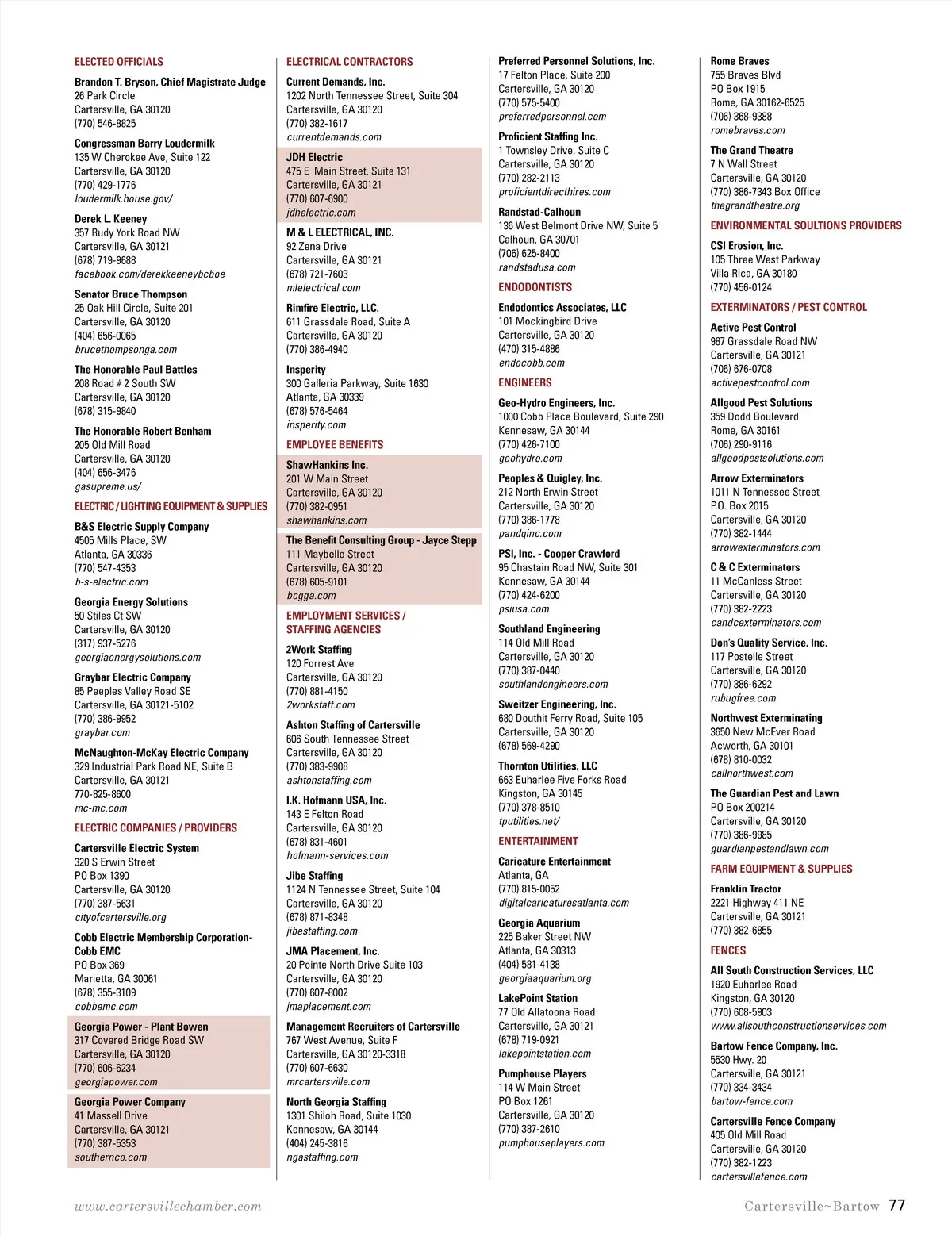 ELECTED OFFICIALS

Brandon T. Bryson, Chief Magistrate Judge
26 Park Circle
Cartersville, GA 30120
(770) 546-8825

Congressman Barry Loudermilk
135 W Cherokee Ave, Suite 122
Cartersville, GA 30120
(770) 429-1776
loudermilk.house.gov/

Derek L. Keeney
357 Rudy York Road NW
Cartersville, GA 30121
(678) 719-9688
facebook.com/derekkeeneybcboe

Senator Bruce Thompson
25 Oak Hill Circle, Suite 201
Cartersville, GA 30120
(404) 656-0065
brucethompsonga.com

The Honorable Paul Battles
208 Road # 2 South SW
Cartersville, GA 30120
(678) 315-9840

The Honorable Robert Benham
205 Old Mill Road
Cartersville, GA 30120
(404) 656-3476
gasupreme.us/

ELECTRIC / LIGHTING EQUIPMENT & SUPPLIES

B&S Electric Supply Company
4505 Mills Place, SW
Atlanta, GA 30336
(770) 547-4353
b-s-electric.com

Georgia Energy Solutions
50 Stiles Ct SW
Cartersville, GA 30120
(317) 937-5276
georgiaenergysolutions.com

Graybar Electric Company
85 Peeples Valley Road SE
Cartersville, GA 30121-5102
(770) 386-9952
graybar.com

McNaughton-McKay Electric Company
329 Industrial Park Road NE, Suite B
Cartersville, GA 30121
770-825-8600
mc-mc.com

ELECTRIC COMPANIES / PROVIDERS

Cartersville Electric System
320 S Erwin Street
PO Box 1390
Cartersville, GA 30120
(770) 387-5631
cityofcartersville.org

Cobb Electric Membership Corporation- Cobb EMC
PO Box 369
Marietta, GA 30061
(678) 355-3109
cobbemc.com

Georgia Power - Plant Bowen
317 Covered Bridge Road SW
Cartersville, GA 30120
(770) 606-6234
georgiapower.com

Georgia Power Company
41 Massell Drive
Cartersville, GA 30121
(770) 387-5353
southernco.com

ELECTRICAL CONTRACTORS

Current Demands, Inc.
1202 North Tennessee Street, Suite 304
Cartersville, GA 30120
(770) 382-1617
currentdemands.com

JDH Electric
475 E Main Street, Suite 131
Cartersville, GA 30121
(770) 607-6900
jdhelectric.com

M & L ELECTRICAL, INC.
92 Zena Drive
Cartersville, GA 30121
(678) 721-7603
mlelectrical.com

Rimfire Electric, LLC.
611 Grassdale Road, Suite A
Cartersville, GA 30120
(770) 386-4940

Insperity
300 Galleria Parkway, Suite 1630
Atlanta, GA 30339
(678) 576-5464
insperity.com

EMPLOYEE BENEFITS

ShawHankins Inc.
201 W Main Street
Cartersville, GA 30120
(770) 382-0951
shawhankins.com

The Benefit Consulting Group - Jayce Stepp
111 Maybelle Street
Cartersville, GA 30120
(678) 605-9101
bcgga.com

EMPLOYMENT SERVICES / STAFFING AGENCIES

2Work Staffing
120 Forrest Ave
Cartersville, GA 30120
(770) 881-4150
2workstaff.com

Ashton Staffing of Cartersville
606 South Tennessee Street
Cartersville, GA 30120
(770) 383-9908
ashtonstaffing.com

I.K. Hofmann USA, Inc.
143 E Felton Road
Cartersville, GA 30120
(678) 831-4601
hofmann-services.com

Jibe Staffing
1124 N Tennessee Street, Suite 104
Cartersville, GA 30120
(678) 871-8348
jibestaffing.com

JMA Placement, Inc.
20 Pointe North Drive Suite 103
Cartersville, GA 30120
(770) 607-8002
jmaplacement.com

Management Recruiters of Cartersville
767 West Avenue, Suite F
Cartersville, GA 30120-3318
(770) 607-6630
mrcartersville.com

North Georgia Staffing
1301 Shiloh Road, Suite 1030
Kennesaw, GA 30144
(404) 245-3816
ngastaffing.com

Preferred Personnel Solutions, Inc.
17 Felton Place, Suite 200
Cartersville, GA 30120
(770) 575-5400
preferredpersonnel.com

Proficient Staffing Inc.
1 Townsley Drive, Suite C
Cartersville, GA 30120
(770) 282-2113
proficientdirecthires.com

Randstad-Calhoun
136 West Belmont Drive NW, Suite 5
Calhoun, GA 30701
(706) 625-8400
randstadusa.com

ENDODONTISTS

Endodontics Associates, LLC
101 Mockingbird Drive
Cartersville, GA 30120
(470) 315-4886
endocobb.com

ENGINEERS

Geo-Hydro Engineers, Inc.
1000 Cobb Place Boulevard, Suite 290
Kennesaw, GA 30144
(770) 426-7100
geohydro.com

Peoples & Quigley, Inc.
212 North Erwin Street
Cartersville, GA 30120
(770) 386-1778
pandqinc.com

PSI, Inc. - Cooper Crawford
95 Chastain Road NW, Suite 301
Kennesaw, GA 30144
(770) 424-6200
psiusa.com

Southland Engineering
114 Old Mill Road
Cartersville, GA 30120
(770) 387-0440
southlandengineers.com

Sweitzer Engineering, Inc.
680 Douthit Ferry Road, Suite 105
Cartersville, GA 30120
(678) 569-4290

Thornton Utilities, LLC
663 Euharlee Five Forks Road
Kingston, GA 30145
(770) 378-8510
tputilities.net/

ENTERTAINMENT

Caricature Entertainment
Atlanta, GA
(770) 815-0052
digitalcaricaturesatlanta.com

Georgia Aquarium
225 Baker Street NW
Atlanta, GA 30313
(404) 581-4138
georgiaaquarium.org

LakePoint Station
77 Old Allatoona Road
Cartersville, GA 30121
(678) 719-0921
lakepointstation.com

Pumphouse Players
114 W Main Street
PO Box 1261
Cartersville, GA 30120
(770) 387-2610
pumphouseplayers.com

Rome Braves
755 Braves Blvd
PO Box 1915
Rome, GA 30162-6525
(706) 368-9388
romebraves.com

The Grand Theatre
7 N Wall Street
Cartersville, GA 30120
(770) 386-7343 Box Office
thegrandtheatre.org

ENVIRONMENTAL SOULTIONS PROVIDERS

CSI Erosion, Inc.
105 Three West Parkway
Villa Rica, GA 30180
(770) 456-0124

EXTERMINATORS / PEST CONTROL

Active Pest Control
987 Grassdale Road NW
Cartersville, GA 30121
(706) 676-0708
activepestcontrol.com

Allgood Pest Solutions
359 Dodd Boulevard
Rome, GA 30161
(706) 290-9116
allgoodpestsolutions.com

Arrow Exterminators
1011 N Tennessee Street
P.O. Box 2015
Cartersville, GA 30120
(770) 382-1444
arrowexterminators.com

C & C Exterminators
11 McCanless Street
Cartersville, GA 30120
(770) 382-2223
candcexterminators.com

Don's Quality Service, Inc.
117 Postelle Street
Cartersville, GA 30120
(770) 386-6292
rubugfree.com

Northwest Exterminating
3650 New McEver Road
Acworth, GA 30101
(678) 810-0032
callnorthwest.com

The Guardian Pest and Lawn
PO Box 200214
Cartersville, GA 30120
(770) 386-9985
guardianpestandlawn.com

FARM EQUIPMENT & SUPPLIES

Franklin Tractor
2221 Highway 411 NE
Cartersville, GA 30121
(770) 382-6855

FENCES

All South Construction Services, LLC
1920 Euharlee Road
Kingston, GA 30120
(770) 608-5903
www.allsouthconstructionservices.com

Bartow Fence Company, Inc.
5530 Hwy. 20
Cartersville, GA 30121
(770) 334-3434
bartow-fence.com

Cartersville Fence Company
405 Old Mill Road
Cartersville, GA 30120
(770) 382-1223
cartersvillefence.com

www.cartersvillechamber.com

Cartersville~Bartow 77